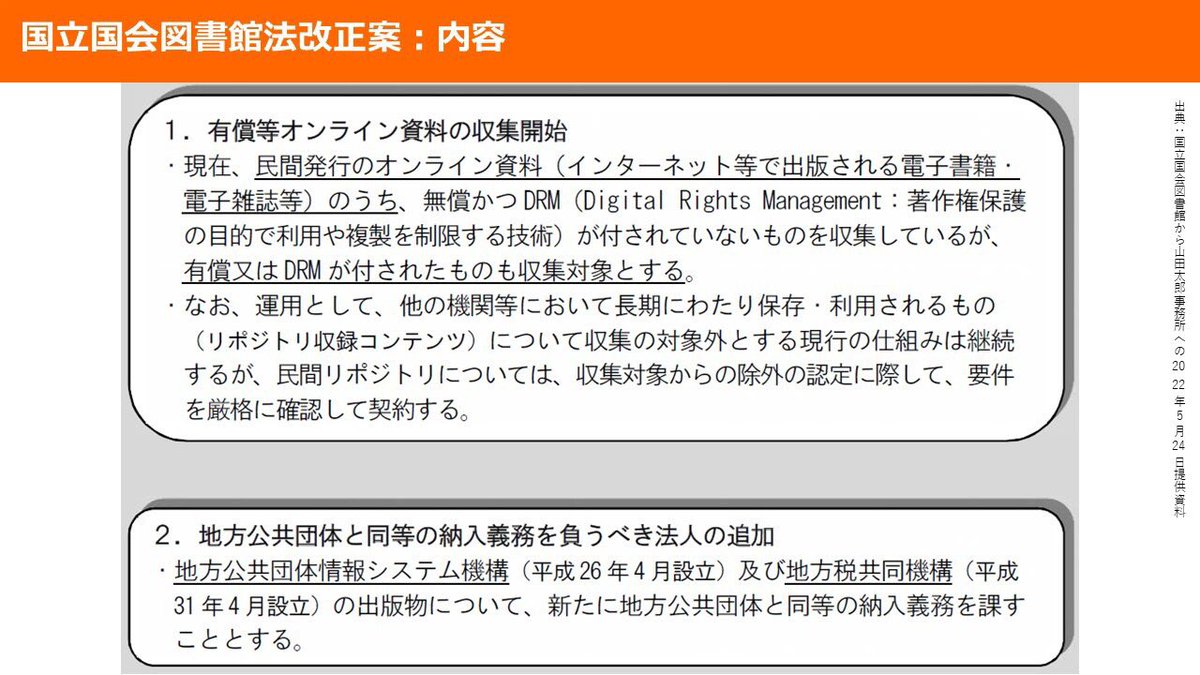 国立国会図書館法改正案：内容

1．有償等オンライン資料の収集開始

・現在、民間発行のオンライン資料（インターネット等で出版される電子書籍・電子雑誌等）のうち、無償かつDRM（Digital Rights Management：著作権保護の目的で利用や複製を制限する技術）が付されていないものを収集しているが、有償又はDRMが付されたものも収集対象とする。

・なお、運用として、他の機関等において長期にわたり保存・利用されるもの（リポジトリ収録コンテンツ）について収集の対象外とする現行の仕組みは継続するが、民間リポジトリについては、収集対象からの除外の認定に際して、要件を厳格に確認して契約する。

2．地方公共団体と同等の納入義務を負うべき法人の追加

・地方公共団体情報システム機構（平成26年4月設立）及び地方税共同機構（平成31年4月設立）の出版物について、新たに地方公共団体と同等の納入義務を課すこととする。

出典：国立国会図書館から山田太郎事務所への2022年5月24日提供資料